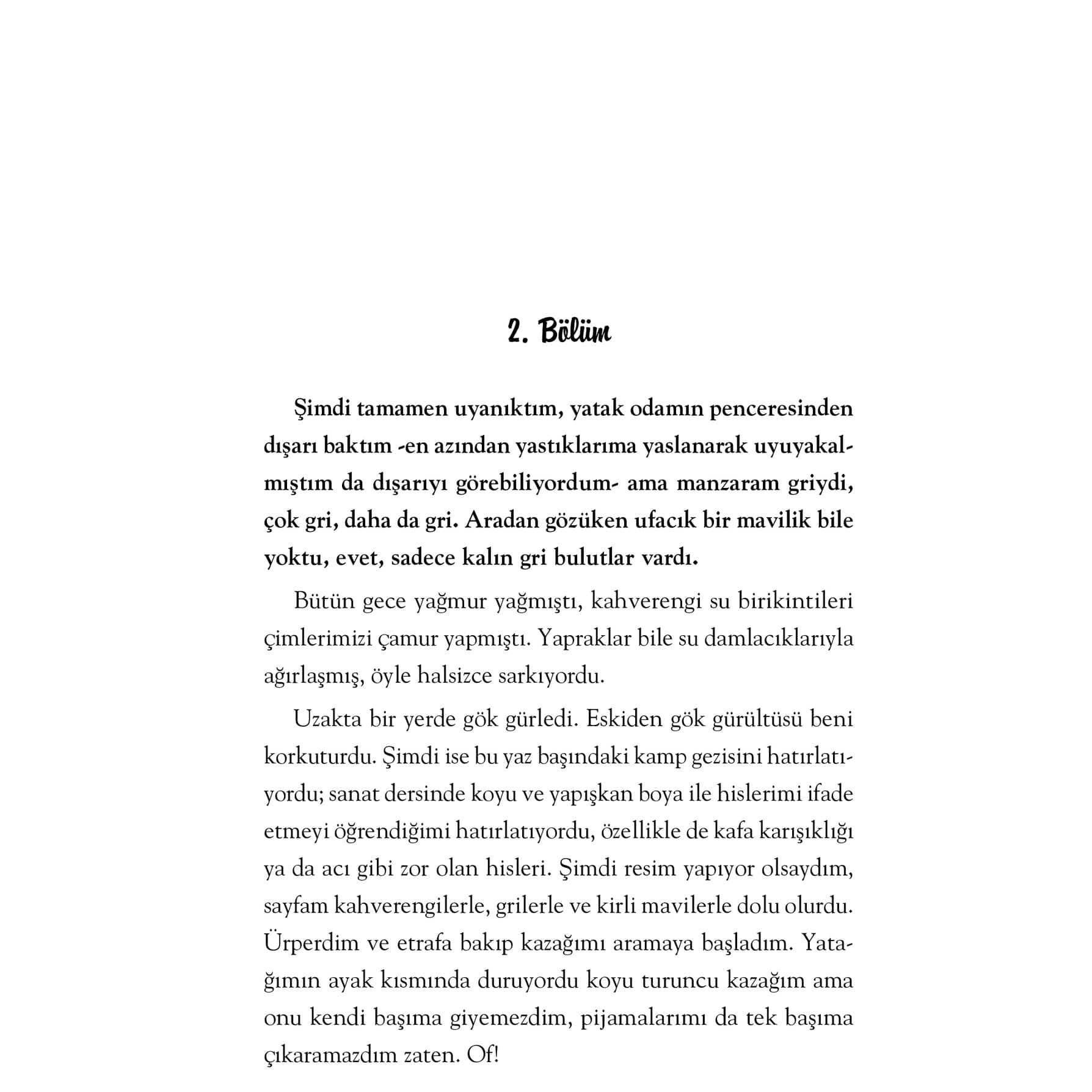 2. Bölüm

Şimdi tamamen uyanıktım, yatak odamın penceresinden dışarı baktım -en azından yastıklarıma yaslanarak uyuyakalmıştım da dışarıyı görebiliyordum- ama manzaram griydi, çok gri, daha da gri. Aradan gözüken ufacık bir mavilik bile yoktu, evet, sadece kalın gri bulutlar vardı.

Bütün gece yağmur yağmıştı, kahverengi su birikintileri çimlerimizi çamur yapmıştı. Yapraklar bile su damlacıklarıyla ağırlaşmış, öyle halsizce sarkıyordu.

Uzakta bir yerde gök gürledi. Eskiden gök gürültüsü beni korkuturdu. Şimdi ise bu yaz başındaki kamp gezisini hatırlatıyordu; sanat dersinde koyu ve yapışkan boya ile hislerimi ifade etmeyi öğrendiğimi hatırlatıyordu, özellikle de kafa karışıklığı ya da acı gibi zor olan hisleri. Şimdi resim yapıyor olsaydım, sayfam kahverengilerle, grilerle ve kirli mavilerle dolu olurdu. Ürperdim ve etrafa bakıp kazağımı aramaya başladım. Yatağımın ayak kısmında duruyordu koyu turuncu kazağım ama onu kendi başıma giyemezdim, pijamalarımı da tek başıma çıkaramazdım zaten. Of!